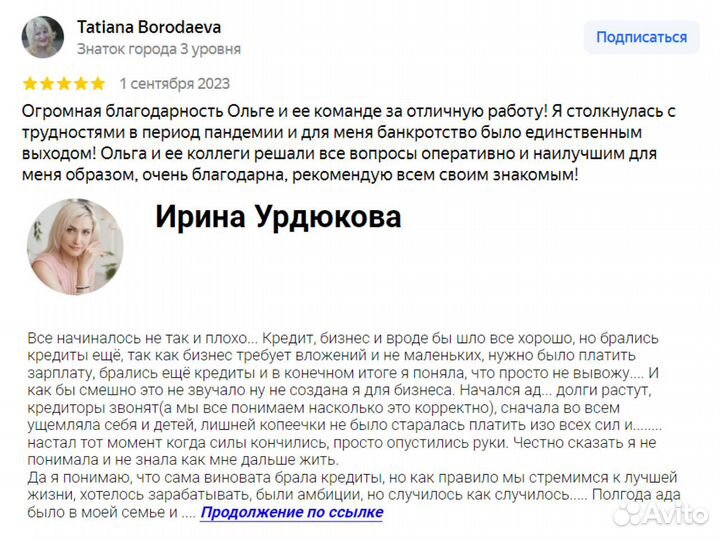 Tatiana Borodaeva
Знаток города 3 уровня

Подписаться

1 сентября 2023

Огромная благодарность Ольге и ее команде за отличную работу! Я столкнулась с трудностями в период пандемии и для меня банкротство было единственным выходом! Ольга и ее коллеги решали все вопросы оперативно и наилучшим для меня образом, очень благодарна, рекомендую всем своим знакомым!

Ирина Урдюкова

Все начиналось не так и плохо... Кредит, бизнес и вроде бы шло все хорошо, но брались кредиты ещё, так как бизнес требует вложений и не маленьких, нужно было платить зарплату, брались ещё кредиты и в конечном итоге я поняла, что просто не вывожу.... И как бы смешно это не звучало ну не создана я для бизнеса. Начался ад... долги растут, кредиторы звонят(а мы все понимаем насколько это корректно), сначала во всем ущемляла себя и детей, лишней копеечки не было старалась платить изо всех сил и........ настал тот момент когда силы кончились, просто опустились руки. Честно сказать я не понимала и не знала как мне дальше жить.
Да я понимаю, что сама виновата брала кредиты, но как правило мы стремимся к лучшей жизни, хотелось зарабатывать, были амбиции, но случилось как случилось..... Полгода ада было в моей семье и .... Продолжение по ссылке

Avito